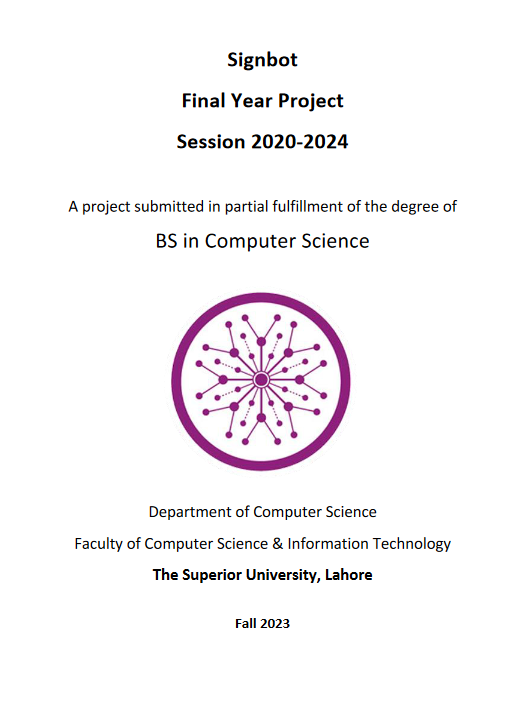 Signbot

Final Year Project

Session 2020-2024

A project submitted in partial fulfillment of the degree of

BS in Computer Science

Department of Computer Science

Faculty of Computer Science & Information Technology

The Superior University, Lahore

Fall 2023